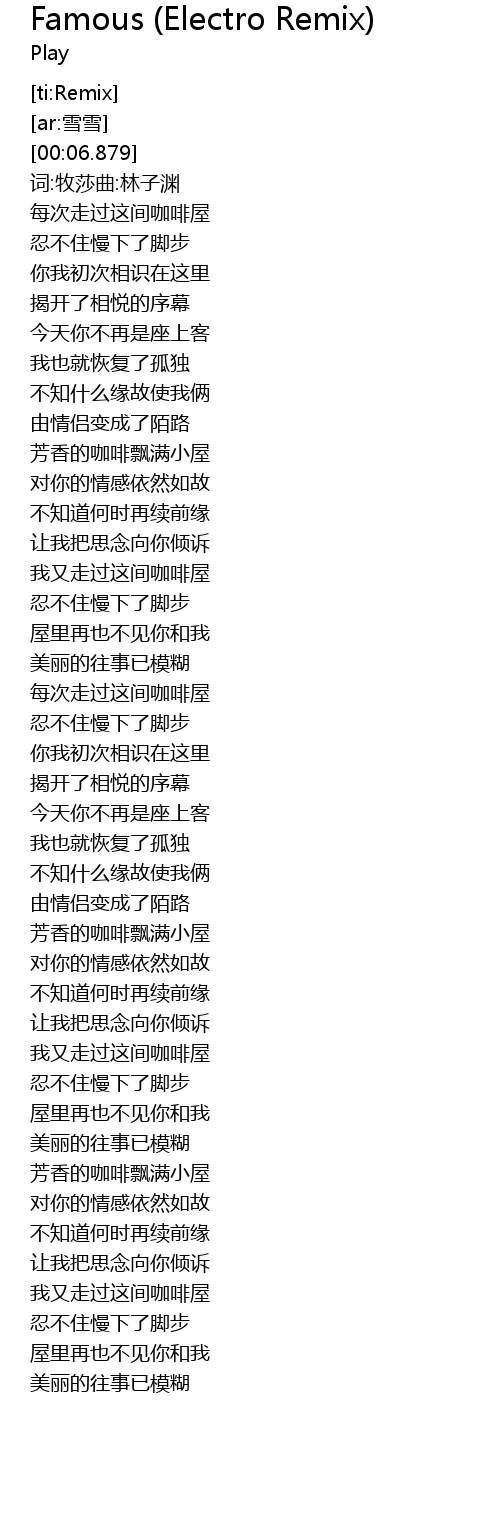 Famous (Electro Remix)
Play

[ti:Remix]
[ar:雪雪]
[00:06.879]
词:牧莎曲:林子渊
每次走过这间咖啡屋
忍不住慢下了脚步
你我初次相识在这里
揭开了相悦的序幕
今天你不再是座上客
我也就恢复了孤独
不知什么缘故使我俩
由情侣变成了陌路
芳香的咖啡飘满小屋
对你的情感依然如故
不知道何时再续前缘
让我把思念向你倾诉
我又走过这间咖啡屋
忍不住慢下了脚步
屋里再也不见你和我
美丽的往事已模糊
每次走过这间咖啡屋
忍不住慢下了脚步
你我初次相识在这里
揭开了相悦的序幕
今天你不再是座上客
我也就恢复了孤独
不知什么缘故使我俩
由情侣变成了陌路
芳香的咖啡飘满小屋
对你的情感依然如故
不知道何时再续前缘
让我把思念向你倾诉
我又走过这间咖啡屋
忍不住慢下了脚步
屋里再也不见你和我
美丽的往事已模糊
芳香的咖啡飘满小屋
对你的情感依然如故
不知道何时再续前缘
让我把思念向你倾诉
我又走过这间咖啡屋
忍不住慢下了脚步
屋里再也不见你和我
美丽的往事已模糊